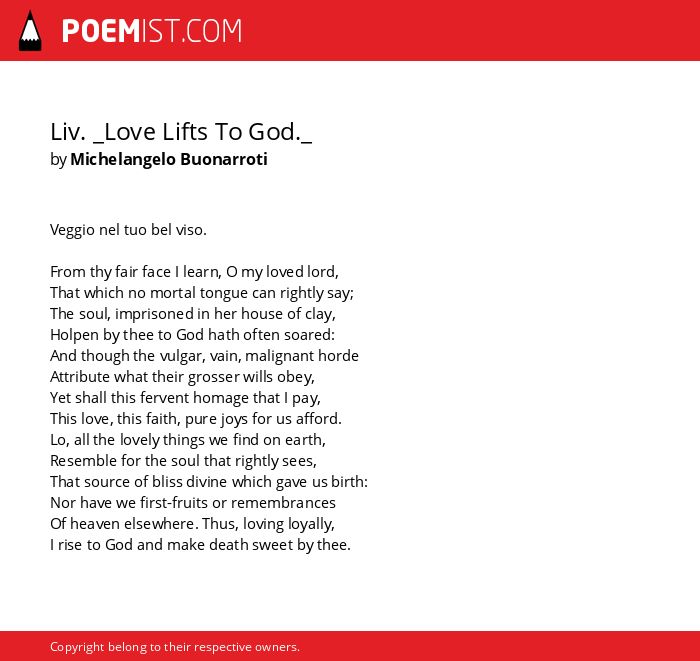 POEMIST.COM

Liv. _Love Lifts To God._
by Michelangelo Buonarroti

Veggio nel tuo bel viso.

From thy fair face I learn, O my loved lord,
That which no mortal tongue can rightly say;
The soul, imprisoned in her house of clay,
Holpen by thee to God hath often soared:
And though the vulgar, vain, malignant horde
Attribute what their grosser wills obey,
Yet shall this fervent homage that I pay,
This love, this faith, pure joys for us afford.
Lo, all the lovely things we find on earth,
Resemble for the soul that rightly sees,
That source of bliss divine which gave us birth:
Nor have we first-fruits or remembrances
Of heaven elsewhere. Thus, loving loyally,
I rise to God and make death sweet by thee.

Copyright belong to their respective owners.